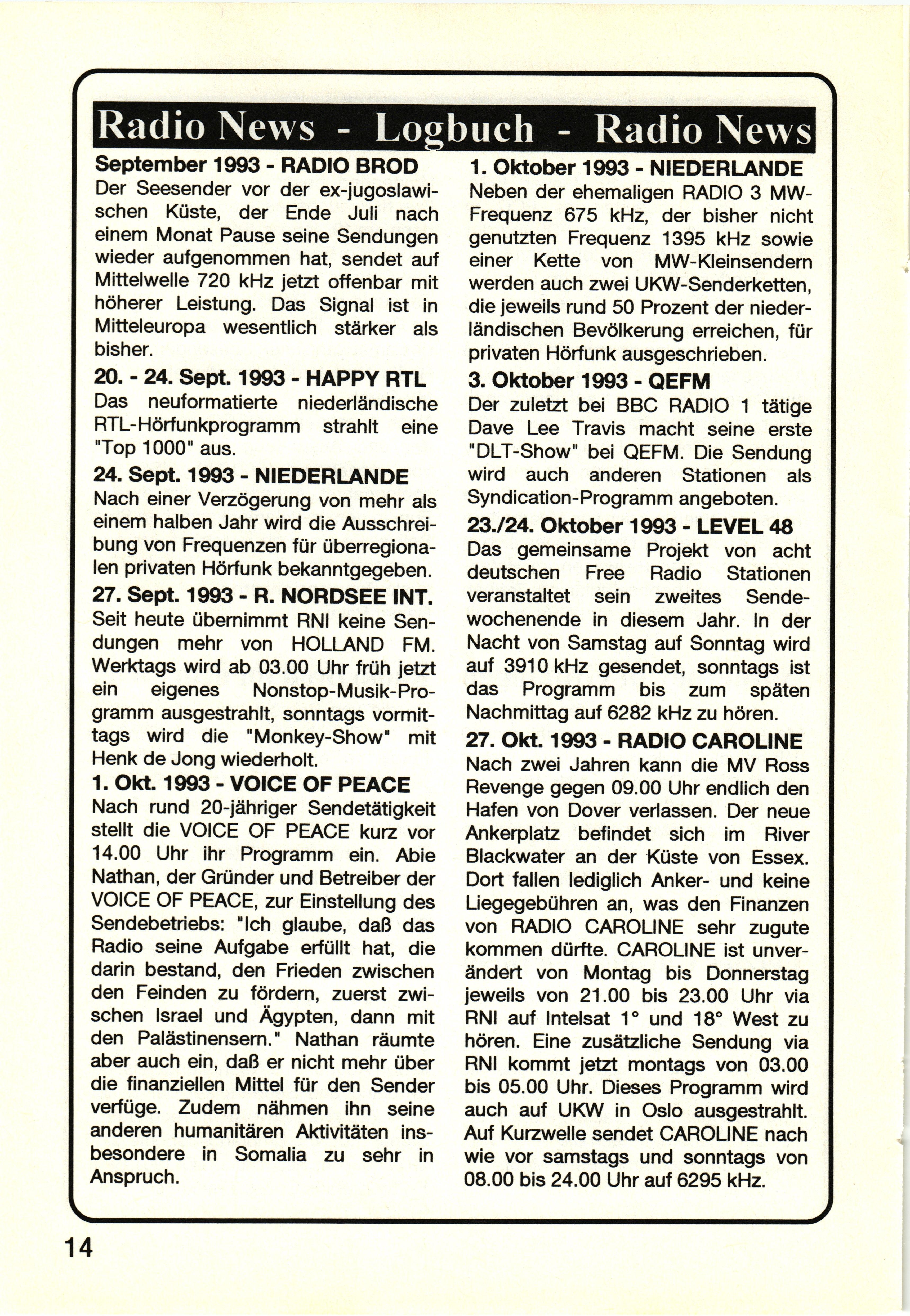 Radio News - Logbuch - Radio News

September 1993 - RADIO BROD
Der Seesender vor der ex-jugoslawischen Küste, der Ende Juli nach einem Monat Pause seine Sendungen wieder aufgenommen hat, sendet auf Mittelwelle 720 kHz jetzt offenbar mit höherer Leistung. Das Signal ist in Mitteleuropa wesentlich stärker als bisher.

20. - 24. Sept. 1993 - HAPPY RTL
Das neuformatierte niederländische RTL-Hörfunkprogramm strahlt eine "Top 1000" aus.

24. Sept. 1993 - NIEDERLANDE
Nach einer Verzögerung von mehr als einem halben Jahr wird die Ausschreibung von Frequenzen für überregionalen privaten Hörfunk bekanntgegeben.

27. Sept. 1993 - R. NORDSEE INT.
Seit heute übernimmt RNI keine Sendungen mehr von HOLLAND FM. Werktags wird ab 03.00 Uhr früh jetzt ein eigenes Nonstop-Musik-Programm ausgestrahlt, sonntags vormittags wird die "Monkey-Show" mit Henk de Jong wiederholt.

1. Okt. 1993 - VOICE OF PEACE
Nach rund 20-jähriger Sendetätigkeit stellt die VOICE OF PEACE kurz vor 14.00 Uhr ihr Programm ein. Abie Nathan, der Gründer und Betreiber der VOICE OF PEACE, zur Einstellung des Sendebetriebs: "Ich glaube, daß das Radio seine Aufgabe erfüllt hat, die darin bestand, den Frieden zwischen den Feinden zu fördern, zuerst zwischen Israel und Ägypten, dann mit den Palästinensern." Nathan räumte aber auch ein, daß er nicht mehr über die finanziellen Mittel für den Sender verfüge. Zudem nähmen ihn seine anderen humanitären Aktivitäten insbesondere in Somalia zu sehr in Anspruch.

1. Oktober 1993 - NIEDERLANDE
Neben der ehemaligen RADIO 3 MW-Frequenz 675 kHz, der bisher nicht genutzten Frequenz 1395 kHz sowie einer Kette von MW-Kleinsendern werden auch zwei UKW-Senderketten, die jeweils rund 50 Prozent der niederländischen Bevölkerung erreichen, für privaten Hörfunk ausgeschrieben.

3. Oktober 1993 - QEFM
Der zuletzt bei BBC RADIO 1 tätige Dave Lee Travis macht seine erste "DLT-Show" bei QEFM. Die Sendung wird auch anderen Stationen als Syndication-Programm angeboten.

23./24. Oktober 1993 - LEVEL 48
Das gemeinsame Projekt von acht deutschen Free Radio Stationen veranstaltet sein zweites Sendewochenende in diesem Jahr. In der Nacht von Samstag auf Sonntag wird auf 3910 kHz gesendet, sonntags ist das Programm bis zum späten Nachmittag auf 6282 kHz zu hören.

27. Okt. 1993 - RADIO CAROLINE
Nach zwei Jahren kann die MV Ross Revenge gegen 09.00 Uhr endlich den Hafen von Dover verlassen. Der neue Ankerplatz befindet sich im River Blackwater an der Küste von Essex. Dort fallen lediglich Anker- und keine Liegegebühren an, was den Finanzen von RADIO CAROLINE sehr zugute kommen dürfte. CAROLINE ist unverändert von Montag bis Donnerstag jeweils von 21.00 bis 23.00 Uhr via RNI auf Intelsat 1° und 18° West zu hören. Eine zusätzliche Sendung via RNI kommt jetzt montags von 03.00 bis 05.00 Uhr. Dieses Programm wird auch auf UKW in Oslo ausgestrahlt. Auf Kurzwelle sendet CAROLINE nach wie vor samstags und sonntags von 08.00 bis 24.00 Uhr auf 6295 kHz.

14